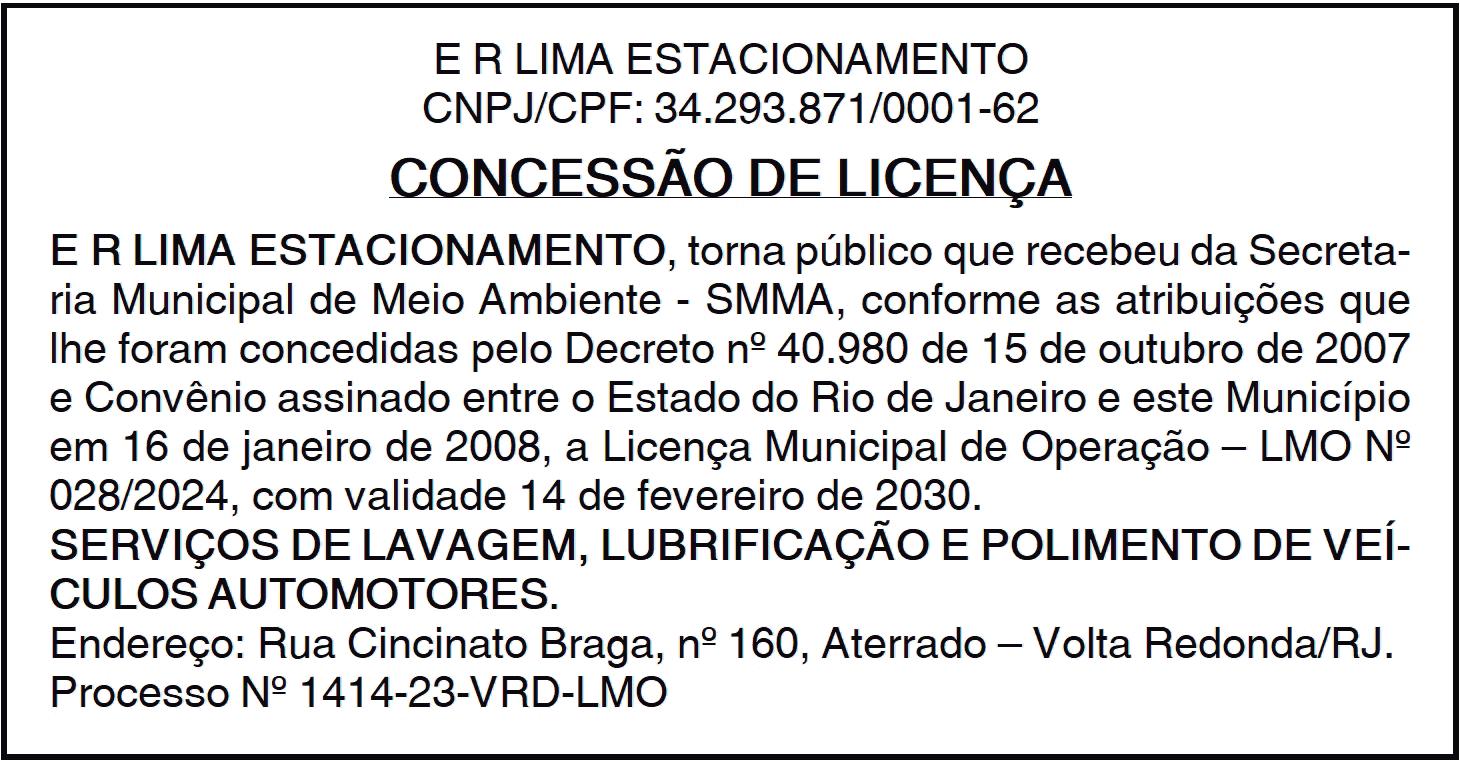 E R LIMA ESTACIONAMENTO
CNPJ/CPF: 34.293.871/0001-62

CONCESSÃO DE LICENÇA

E R LIMA ESTACIONAMENTO, torna público que recebeu da Secretaria Municipal de Meio Ambiente - SMMA, conforme as atribuições que lhe foram concedidas pelo Decreto nº 40.980 de 15 de outubro de 2007 e Convênio assinado entre o Estado do Rio de Janeiro e este Município em 16 de janeiro de 2008, a Licença Municipal de Operação – LMO Nº 028/2024, com validade 14 de fevereiro de 2030.

SERVIÇOS DE LAVAGEM, LUBRIFICAÇÃO E POLIMENTO DE VEÍCULOS AUTOMOTORES.

Endereço: Rua Cincinato Braga, nº 160, Aterrado – Volta Redonda/RJ.
Processo Nº 1414-23-VRD-LMO